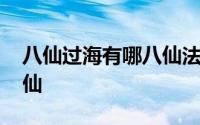 八仙过海有哪八仙法
仙